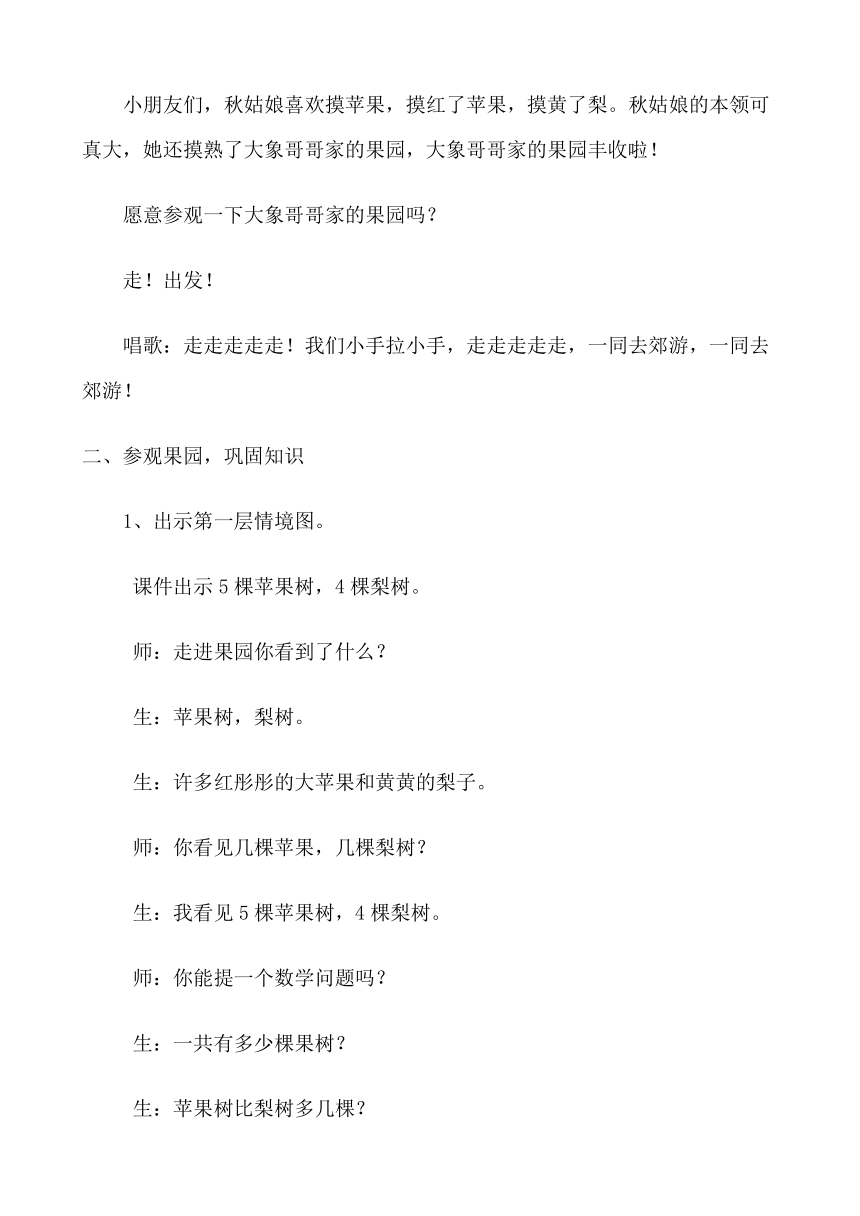 小朋友们，秋姑娘喜欢摸苹果，摸红了苹果，摸黄了梨。秋姑娘的本领可真大，她还摸熟了大象哥哥家的果园，大象哥哥家的果园丰收啦！

愿意参观一下大象哥哥家的果园吗？

走！出发！

唱歌：走走走走走！我们小手拉小手，走走走走走，一同去郊游，一同去郊游！

二、参观果园，巩固知识

1、出示第一层情境图。

课件出示 5 棵苹果树，4 棵梨树。

师：走进果园你看到了什么？

生：苹果树，梨树。

生：许多红彤彤的大苹果和黄黄的梨子。

师：你看见几棵苹果，几棵梨树？

生：我看见 5 棵苹果树，4 棵梨树。

师：你能提一个数学问题吗？

生：一共有多少棵果树？

生：苹果树比梨树多几棵？